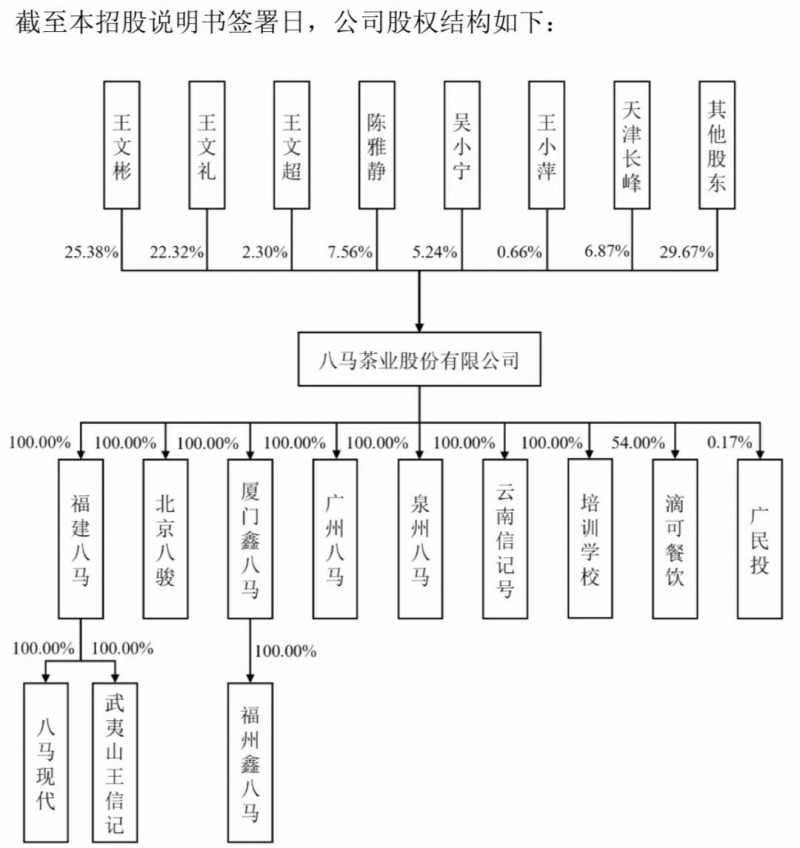 截至本招股说明书签署日，公司股权结构如下：

王文彬
王文礼
王文超
陈雅静
吴小宁
王小萍
天津长峰
其他股东

25.38%
22.32%
2.30%
7.56%
5.24%
0.66%
6.87%
29.67%

八马茶业股份有限公司

100.00%
100.00%
100.00%
100.00%
100.00%
100.00%
100.00%
54.00%
0.17%

福建八马
北京八骏
厦门鑫八马
广州八马
泉州八马
云南信记号
培训学校
滴可餐饮
广民投

100.00%
100.00%
100.00%

八马现代
武夷山王信记
福州鑫八马